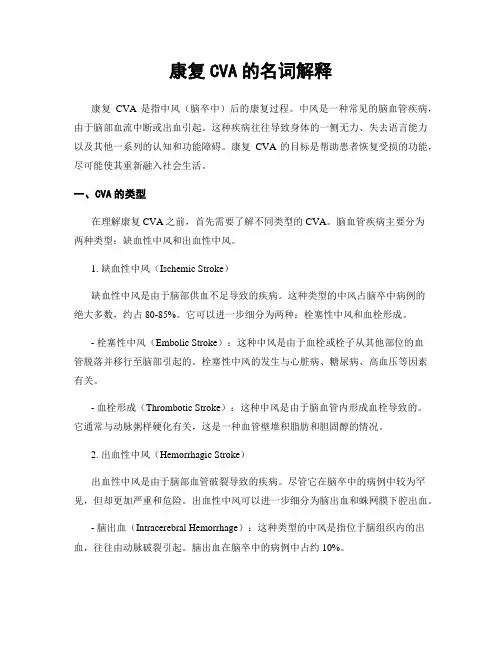 康复 CVA 的名词解释

康复 CVA 是指中风（脑卒中）后的康复过程。中风是一种常见的脑血管疾病，由于脑部血流中断或出血引起。这种疾病往往导致身体的一侧无力、失去语言能力以及其他一系列的认知和功能障碍。康复 CVA 的目标是帮助患者恢复受损的功能，尽可能使其重新融入社会生活。

一、CVA 的类型

在理解康复 CVA 之前，首先需要了解不同类型的 CVA。脑血管疾病主要分为两种类型：缺血性中风和出血性中风。

1. 缺血性中风（Ischemic Stroke）

缺血性中风是由于脑部供血不足导致的疾病。这种类型的中风占脑卒中病例的绝大多数，约占 80-85%。它可以进一步细分为两种：栓塞性中风和血栓形成。

- 栓塞性中风（Embolic Stroke）：这种中风是由于血栓或栓子从其他部位的血管脱落并移行至脑部引起的。栓塞性中风的发生与心脏病、糖尿病、高血压等因素有关。

- 血栓形成（Thrombotic Stroke）：这种中风是由于脑血管内形成血栓导致的。它通常与动脉粥样硬化有关，这是一种血管壁堆积脂肪和胆固醇的情况。

2. 出血性中风（Hemorrhagic Stroke）

出血性中风是由于脑部血管破裂导致的疾病。尽管它在脑卒中的病例中较为罕见，但却更加严重和危险。出血性中风可以进一步细分为脑出血和蛛网膜下腔出血。

- 脑出血（Intracerebral Hemorrhage）：这种类型的中风是指位于脑组织内的出血，往往由动脉破裂引起。脑出血在脑卒中的病例中占约 10%。